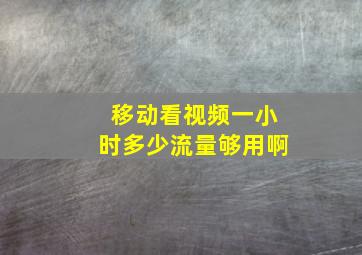 移动看视频一小时多少流量够用啊